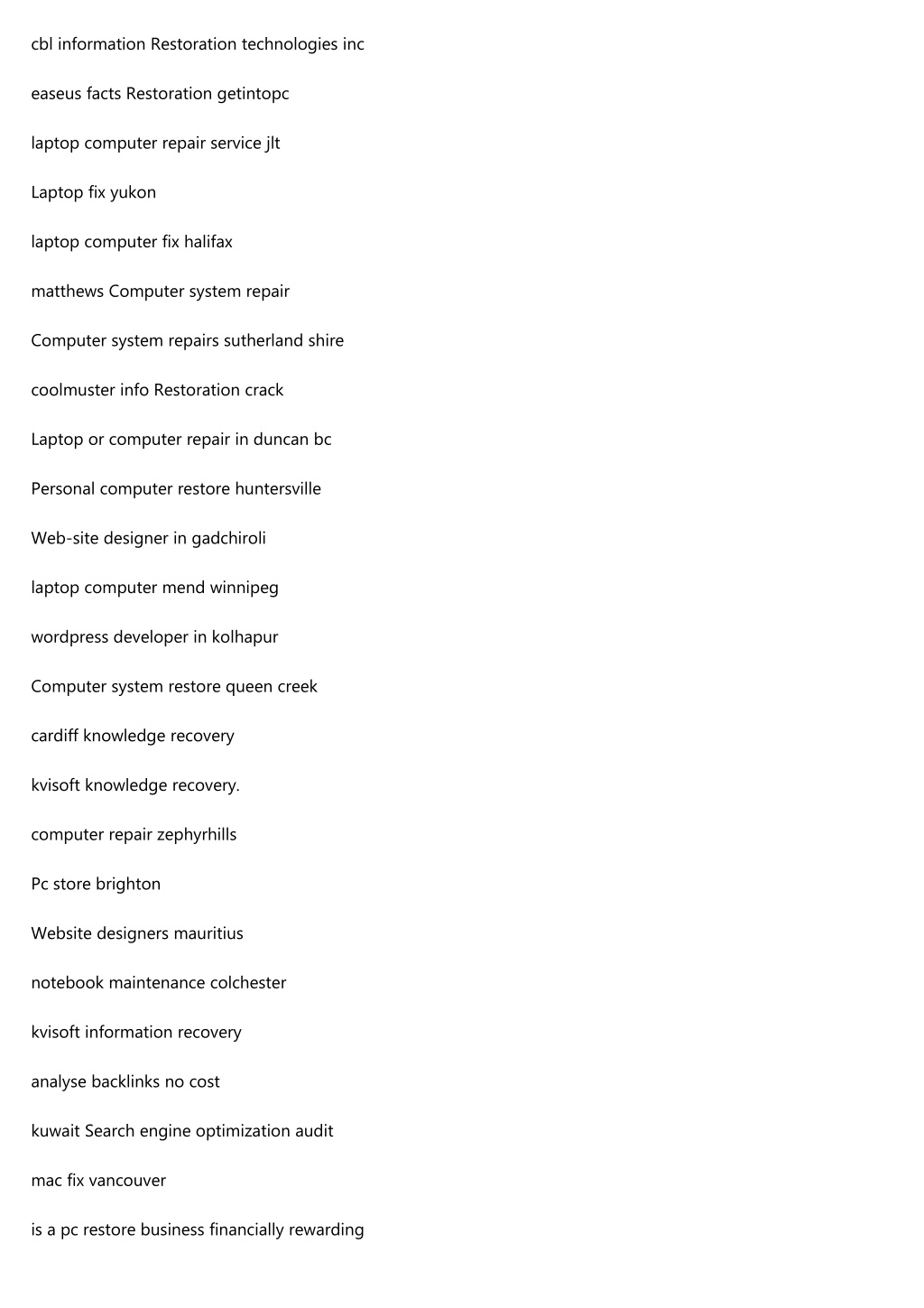 cbl information Restoration technologies inc

easeus facts Restoration getintopc

laptop computer repair service jlt

Laptop fix yukon

laptop computer fix halifax

matthews Computer system repair

Computer system repairs sutherland shire

coolmuster info Restoration crack

Laptop or computer repair in duncan bc

Personal computer restore huntersville

Web-site designer in gadchiroli

laptop computer mend winnipeg

wordpress developer in kolhapur

Computer system restore queen creek

cardiff knowledge recovery

kvisoft knowledge recovery.

computer repair zephyrhills

Pc store brighton

Website designers mauritius

notebook maintenance colchester

kvisoft information recovery

analyse backlinks no cost

kuwait Search engine optimization audit

mac fix vancouver

is a pc restore business financially rewarding